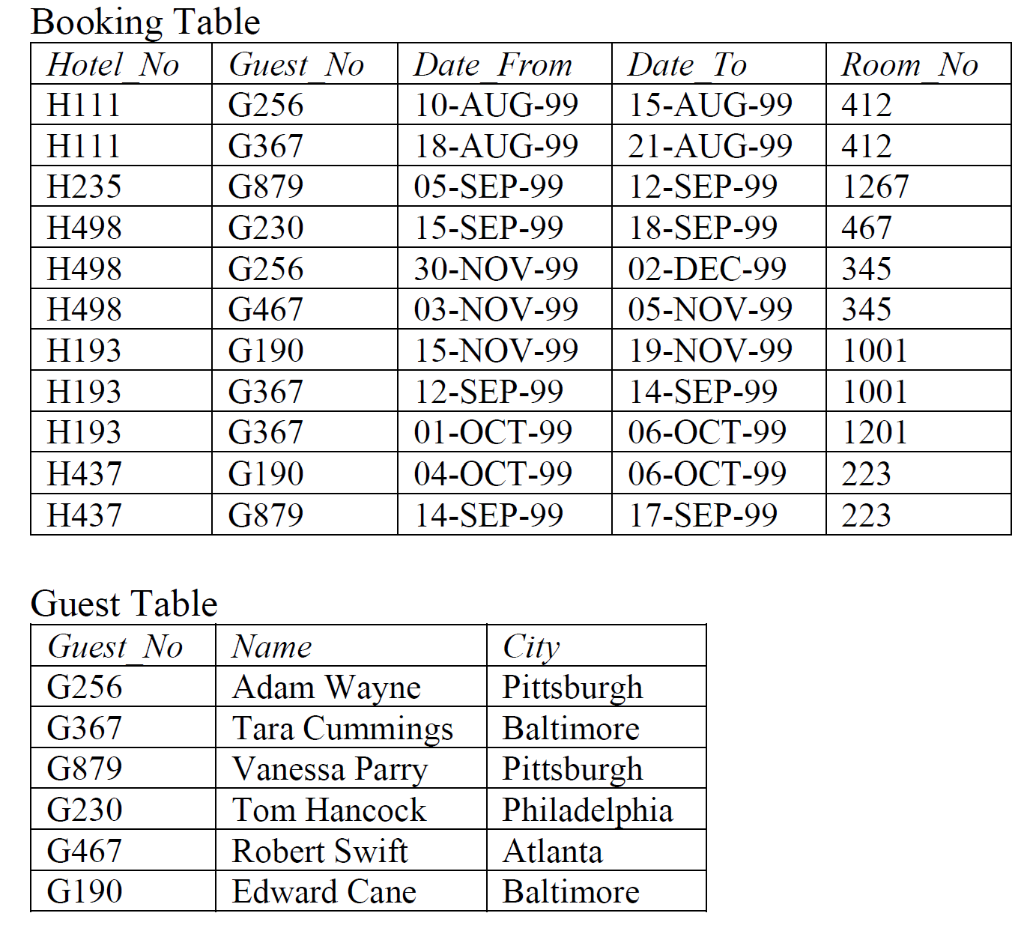 Booking Table

| Hotel_No | Guest_No | Date_From | Date_To | Room_No |
|---|---|---|---|---|
| H111 | G256 | 10-AUG-99 | 15-AUG-99 | 412 |
| H111 | G367 | 18-AUG-99 | 21-AUG-99 | 412 |
| H235 | G879 | 05-SEP-99 | 12-SEP-99 | 1267 |
| H498 | G230 | 15-SEP-99 | 18-SEP-99 | 467 |
| H498 | G256 | 30-NOV-99 | 02-DEC-99 | 345 |
| H498 | G467 | 03-NOV-99 | 05-NOV-99 | 345 |
| H193 | G190 | 15-NOV-99 | 19-NOV-99 | 1001 |
| H193 | G367 | 12-SEP-99 | 14-SEP-99 | 1001 |
| H193 | G367 | 01-OCT-99 | 06-OCT-99 | 1201 |
| H437 | G190 | 04-OCT-99 | 06-OCT-99 | 223 |
| H437 | G879 | 14-SEP-99 | 17-SEP-99 | 223 |

Guest Table

| Guest_No | Name | City |
|---|---|---|
| G256 | Adam Wayne | Pittsburgh |
| G367 | Tara Cummings | Baltimore |
| G879 | Vanessa Parry | Pittsburgh |
| G230 | Tom Hancock | Philadelphia |
| G467 | Robert Swift | Atlanta |
| G190 | Edward Cane | Baltimore |